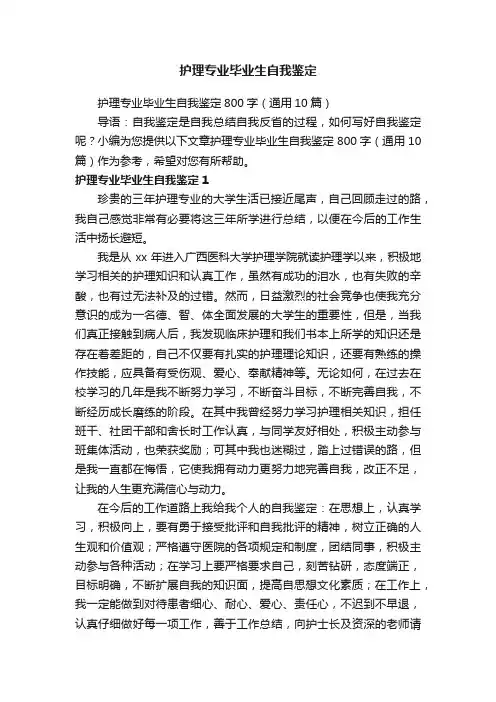 护理专业毕业生自我鉴定

护理专业毕业生自我鉴定800字（通用10篇）

导语：自我鉴定是自我总结自我反省的过程，如何写好自我鉴定呢？小编为您提供以下文章护理专业毕业生自我鉴定800字（通用10篇）作为参考，希望对您有所帮助。

护理专业毕业生自我鉴定1

珍贵的三年护理专业的大学生活已接近尾声，自己回顾走过的路，我自己感觉非常有必要将这三年所学进行总结，以便在今后的工作生活中扬长避短。

我是从xx年进入广西医科大学护理学院就读护理学以来，积极地学习相关的护理知识和认真工作，虽然有成功的泪水，也有失败的辛酸，也有过无法补及的过错。然而，日益激烈的社会竞争也使我充分意识的成为一名德、智、体全面发展的大学生的重要性，但是，当我们真正接触到病人后，我发现临床护理和我们书本上所学的知识还是存在着差距的，自己不仅要有扎实的护理理论知识，还要有熟练的操作技能，应具备有受伤观、爱心、奉献精神等。无论如何，在过去在校学习的几年是我不断努力学习，不断奋斗目标，不断完善自我，不断经历成长磨练的阶段。在其中我曾经努力学习护理相关知识，担任班干、社团干部和舍长时工作认真，与同学友好相处，积极主动参与班集体活动，也荣获奖励；可其中我也迷糊过，踏上过错误的路，但是我一直都在悔悟，它使我拥有动力更努力地完善自我，改正不足，让我的人生更充满信心与动力。

在今后的工作道路上我给我个人的自我鉴定：在思想上，认真学习，积极向上，要有勇于接受批评和自我批评的精神，树立正确的人生观和价值观；严格遵守医院的各项规定和制度，团结同事，积极主动参与各种活动；在学习上要严格要求自己，刻苦钻研，态度端正，目标明确，不断扩展自我的知识面，提高自思想文化素质；在工作上，我一定能做到对待患者细心、耐心、爱心、责任心，不迟到不早退，认真仔细做好每一项工作，善于工作总结，向护士长及资深的老师请